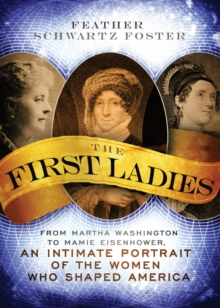 FEATHER SCHWARTZ FOSTER

THE FIRST LADIES

FROM MARTHA WASHINGTON TO MAMIE EISENHOWER, AN INTIMATE PORTRAIT OF THE WOMEN WHO SHAPED AMERICA